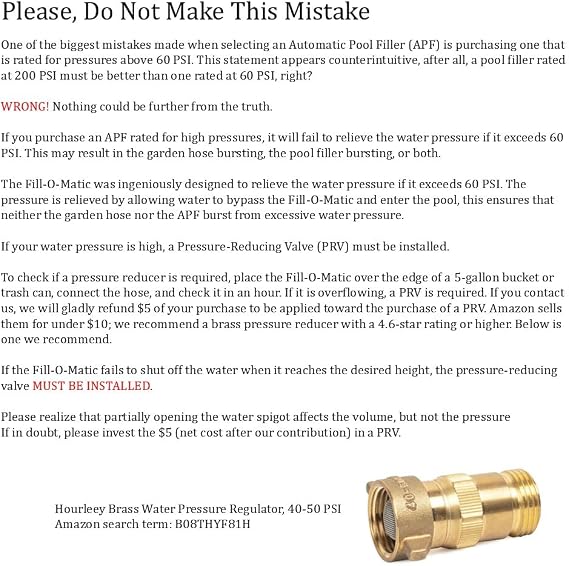 Please, Do Not Make This Mistake

One of the biggest mistakes made when selecting an Automatic Pool Filler (APF) is purchasing one that is rated for pressures above 60 PSI. This statement appears counterintuitive, after all, a pool filler rated at 200 PSI must be better than one rated at 60 PSI, right?

WRONG! Nothing could be further from the truth.

If you purchase an APF rated for high pressures, it will fail to relieve the water pressure if it exceeds 60 PSI. This may result in the garden hose bursting, the pool filler bursting, or both.

The Fill-O-Matic was ingeniously designed to relieve the water pressure if it exceeds 60 PSI. The pressure is relieved by allowing water to bypass the Fill-O-Matic and enter the pool, this ensures that neither the garden hose nor the APF burst from excessive water pressure.

If your water pressure is high, a Pressure-Reducing Valve (PRV) must be installed.

To check if a pressure reducer is required, place the Fill-O-Matic over the edge of a 5-gallon bucket or trash can, connect the hose, and check it in an hour. If it is overflowing, a PRV is required. If you contact us, we will gladly refund $5 of your purchase to be applied toward the purchase of a PRV. Amazon sells them for under $10; we recommend a brass pressure reducer with a 4.6-star rating or higher. Below is one we recommend.

If the Fill-O-Matic fails to shut off the water when it reaches the desired height, the pressure-reducing valve MUST BE INSTALLED.

Please realize that partially opening the water spigot affects the volume, but not the pressure
If in doubt, please invest the $5 (net cost after our contribution) in a PRV.

Hourleey Brass Water Pressure Regulator, 40-50 PSI
Amazon search term: B08THYF81H